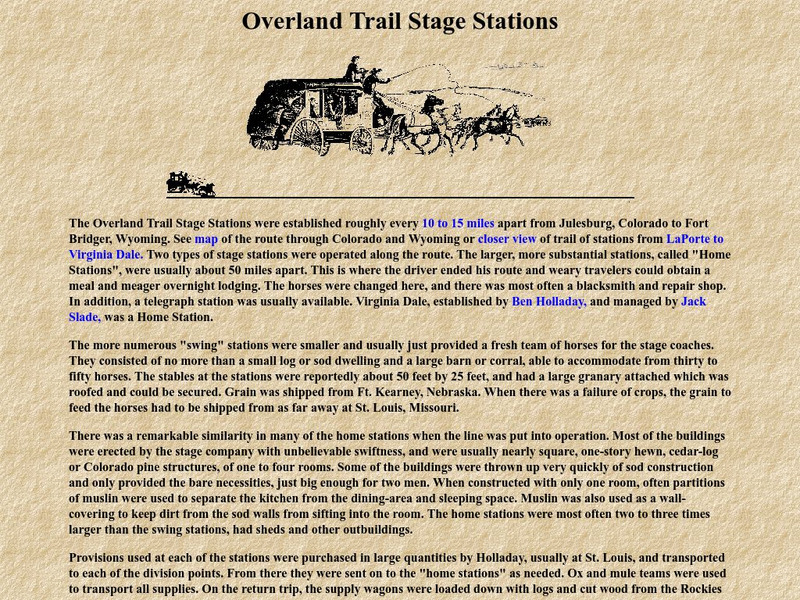 Overland Trail Stage Stations

The Overland Trail Stage Stations were established roughly every 10 to 15 miles apart from Julesburg, Colorado to Fort Bridger, Wyoming. See map of the route through Colorado and Wyoming or closer view of trail of stations from LaPorte to Virginia Dale. Two types of stage stations were operated along the route. The larger, more substantial stations, called "Home Stations", were usually about 50 miles apart. This is where the driver ended his route and weary travelers could obtain a meal and meager overnight lodging. The horses were changed here, and there was most often a blacksmith and repair shop. In addition, a telegraph station was usually available. Virginia Dale, established by Ben Holladay, and managed by Jack Slade, was a Home Station.

The more numerous "swing" stations were smaller and usually just provided a fresh team of horses for the stage coaches. They consisted of no more than a small log or sod dwelling and a large barn or corral, able to accommodate from thirty to fifty horses. The stables at the stations were reportedly about 50 feet by 25 feet, and had a large granary attached which was roofed and could be secured. Grain was shipped from Ft. Kearney, Nebraska. When there was a failure of crops, the grain to feed the horses had to be shipped from as far away at St. Louis, Missouri.

There was a remarkable similarity in many of the home stations when the line was put into operation. Most of the buildings were erected by the stage company with unbelievable swiftness, and were usually nearly square, one-story hewn, cedar-log or Colorado pine structures, of one to four rooms. Some of the buildings were thrown up very quickly of sod construction and only provided the bare necessities, just big enough for two men. When constructed with only one room, often partitions of muslin were used to separate the kitchen from the dining-area and sleeping space. Muslin was also used as a wall-covering to keep dirt from the sod walls from sifting into the room. The home stations were most often two to three times larger than the swing stations, had sheds and other outbuildings.

Provisions used at each of the stations were purchased in large quantities by Holladay, usually at St. Louis, and transported to each of the division points. From there they were sent on to the "home stations" as needed. Ox and mule teams were used to transport all supplies. On the return trip, the supply wagons were loaded down with logs and cut wood from the Rockies